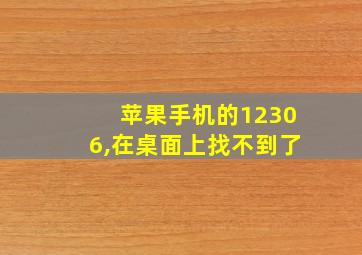 苹果手机的12306,在桌面上找不到了